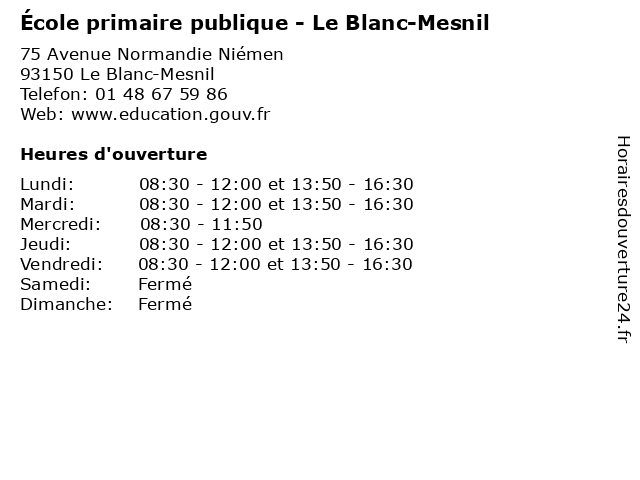 École primaire publique - Le Blanc-Mesnil

75 Avenue Normandie Niémen
93150 Le Blanc-Mesnil
Telefon: 01 48 67 59 86
Web: www.education.gouv.fr

Heures d'ouverture

Lundi: 08:30 - 12:00 et 13:50 - 16:30
Mardi: 08:30 - 12:00 et 13:50 - 16:30
Mercredi: 08:30 - 11:50
Jeudi: 08:30 - 12:00 et 13:50 - 16:30
Vendredi: 08:30 - 12:00 et 13:50 - 16:30
Samedi: Fermé
Dimanche: Fermé

Horairesdouverture24.fr